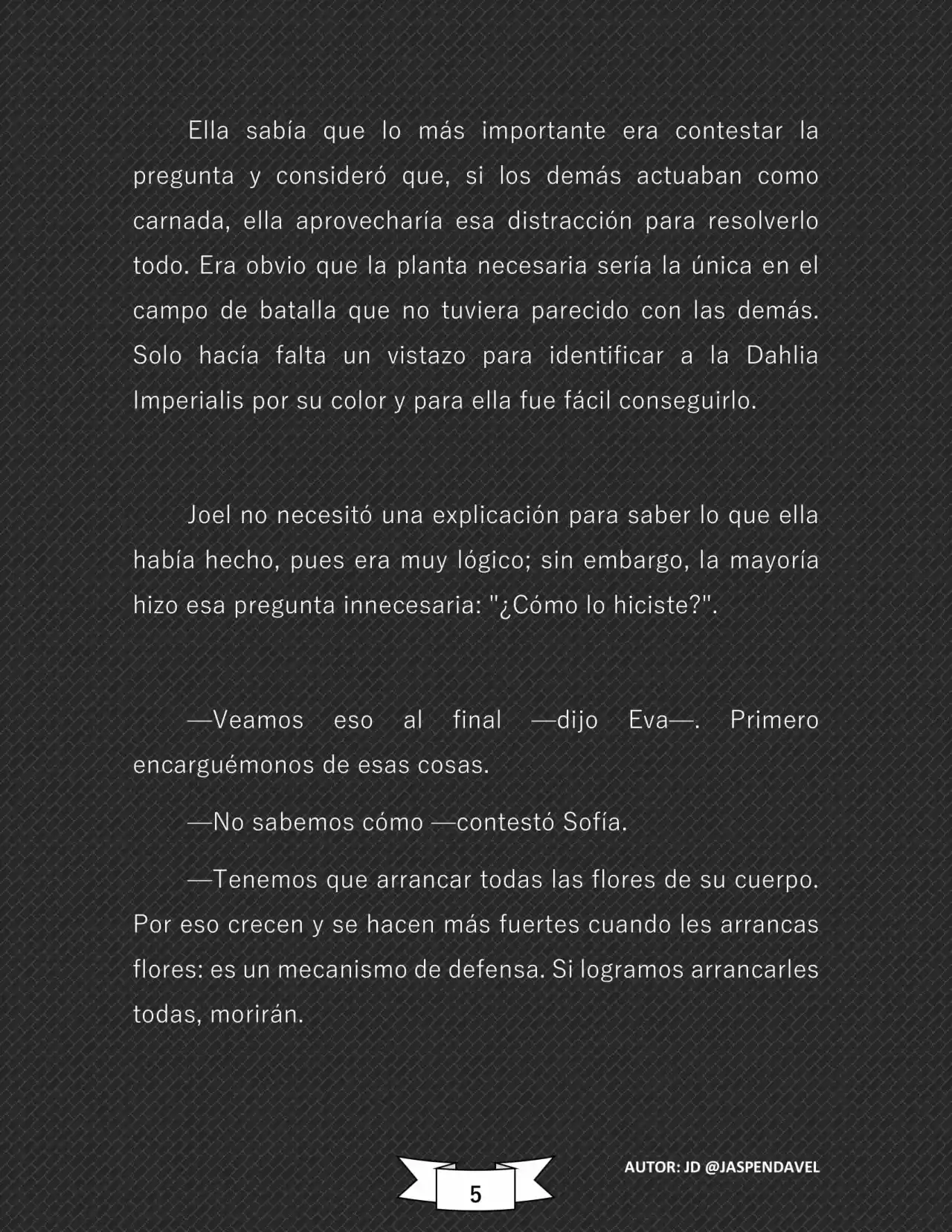 Ella sabía que lo más importante era contestar la pregunta y consideró que, si los demás actuaban como carnada, ella aprovecharía esa distracción para resolverlo todo. Era obvio que la planta necesaria sería la única en el campo de batalla que no tuviera parecido con las demás. Solo hacía falta un vistazo para identificar a la Dahlia Imperialis por su color y para ella fue fácil conseguirlo.

Joel no necesitó una explicación para saber lo que ella había hecho, pues era muy lógico; sin embargo, la mayoría hizo esa pregunta innecesaria: "¿Cómo lo hiciste?".

—Veamos eso al final —dijo Eva—. Primero encarguémonos de esas cosas.

—No sabemos cómo —contestó Sofía.

—Tenemos que arrancar todas las flores de su cuerpo. Por eso crecen y se hacen más fuertes cuando les arrancas flores: es un mecanismo de defensa. Si logramos arrancarles todas, morirán.

5

AUTOR: JD @JASPENDAVEL